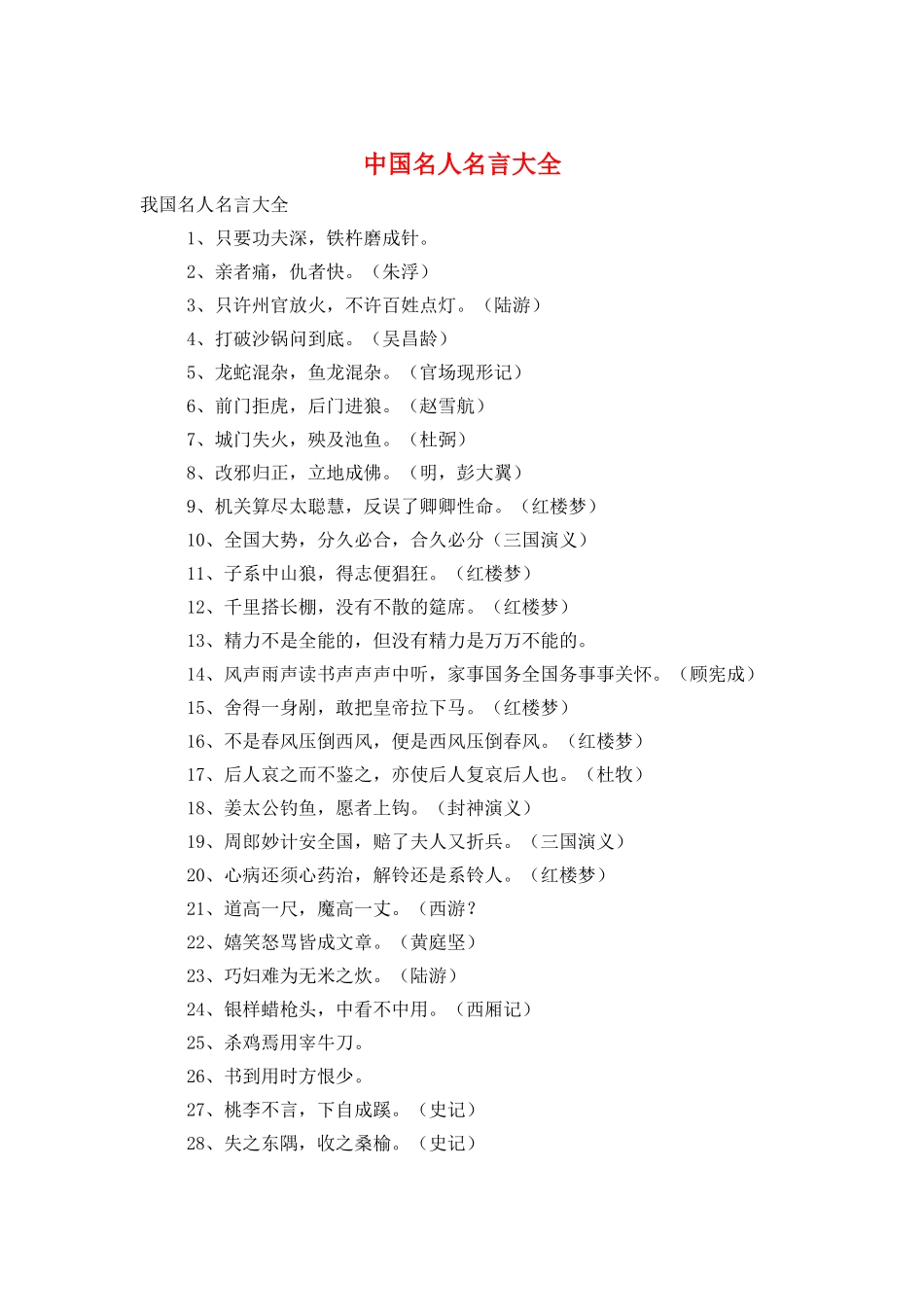 中国名人名言大全

我国名人名言大全

1、只要功夫深，铁杵磨成针。

2、亲者痛，仇者快。（朱浮）

3、只许州官放火，不许百姓点灯。（陆游）

4、打破沙锅问到底。（吴昌龄）

5、龙蛇混杂，鱼龙混杂。（官场现形记）

6、前门拒虎，后门进狼。（赵雪航）

7、城门失火，殃及池鱼。（杜弼）

8、改邪归正，立地成佛。（明，彭大翼）

9、机关算尽太聪慧，反误了卿卿性命。（红楼梦）

10、全国大势，分久必合，合久必分（三国演义）

11、子系中山狼，得志便猖狂。（红楼梦）

12、千里搭长棚，没有不散的筵席。（红楼梦）

13、精力不是全能的，但没有精力是万万不能的。

14、风声雨声读书声声声中听，家事国务全国务事事关怀。（顾宪成）

15、舍得一身剐，敢把皇帝拉下马。（红楼梦）

16、不是春风压倒西风，便是西风压倒春风。（红楼梦）

17、后人哀之而不鉴之，亦使后人复哀后人也。（杜牧）

18、姜太公钓鱼，愿者上钩。（封神演义）

19、周郎妙计安全国，赔了夫人又折兵。（三国演义）

20、心病还须心药治，解铃还是系铃人。（红楼梦）

21、道高一尺，魔高一丈。（西游？

22、嬉笑怒骂皆成文章。（黄庭坚）

23、巧妇难为无米之炊。（陆游）

24、银样蜡枪头，中看不中用。（西厢记）

25、杀鸡焉用宰牛刀。

26、书到用时方恨少。

27、桃李不言，下自成蹊。（史记）

28、失之东隅，收之桑榆。（史记）